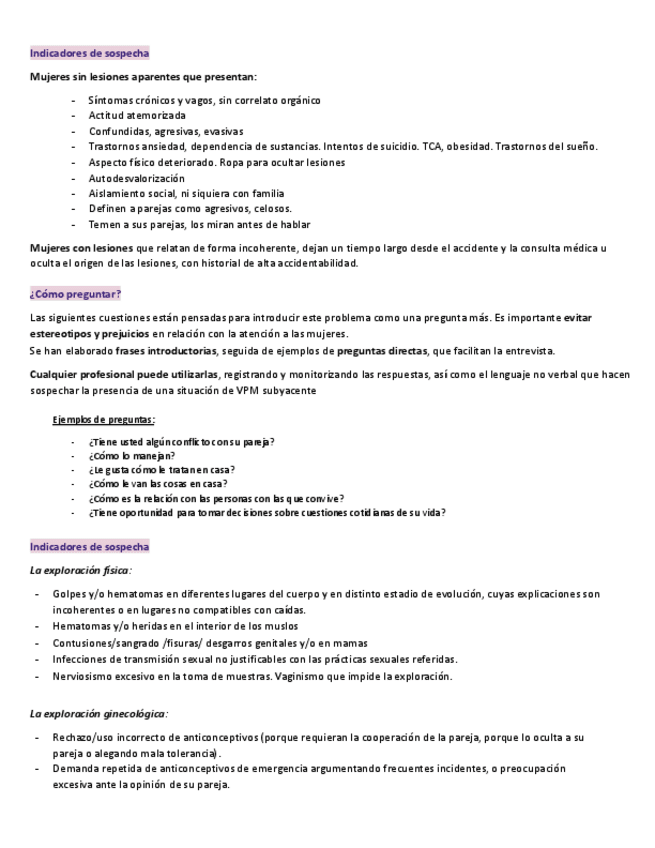 Indicadores de sospecha

Mujeres sin lesiones aparentes que presentan:

- Síntomas crónicos y vagos, sin correlato orgánico
- Actitud atemorizada
- Confundidas, agresivas, evasivas
- Trastornos ansiedad, dependencia de sustancias. Intentos de suicidio. TCA, obesidad. Trastornos del sueño.
- Aspecto físico deteriorado. Ropa para ocultar lesiones
- Autodesvalorización
- Aislamiento social, ni siquiera con familia
- Definen a parejas como agresivos, celosos.
- Temen a sus parejas, los miran antes de hablar

Mujeres con lesiones que relatan de forma incoherente, dejan un tiempo largo desde el accidente y la consulta médica u oculta el origen de las lesiones, con historial de alta accidentabilidad.

¿Cómo preguntar?

Las siguientes cuestiones están pensadas para introducir este problema como una pregunta más. Es importante evitar estereotipos y prejuicios en relación con la atención a las mujeres.
Se han elaborado frases introductorias, seguida de ejemplos de preguntas directas, que facilitan la entrevista.

Cualquier profesional puede utilizarlas, registrando y monitorizando las respuestas, así como el lenguaje no verbal que hacen sospechar la presencia de una situación de VPM subyacente

Ejemplos de preguntas:

- ¿Tiene usted algún conflicto con su pareja?
- ¿Cómo lo manejan?
- ¿Le gusta cómo le tratan en casa?
- ¿Cómo le van las cosas en casa?
- ¿Cómo es la relación con las personas con las que convive?
- ¿Tiene oportunidad para tomar decisiones sobre cuestiones cotidianas de su vida?

Indicadores de sospecha

La exploración física:

- Golpes y/o hematomas en diferentes lugares del cuerpo y en distinto estadio de evolución, cuyas explicaciones son incoherentes o en lugares no compatibles con caídas.
- Hematomas y/o heridas en el interior de los muslos
- Contusiones/sangrado /fisuras/ desgarros genitales y/o en mamas
- Infecciones de transmisión sexual no justificables con las prácticas sexuales referidas.
- Nerviosismo excesivo en la toma de muestras. Vaginismo que impide la exploración.

La exploración ginecológica:

- Rechazo/uso incorrecto de anticonceptivos (porque requieran la cooperación de la pareja, porque lo oculta a su pareja o alegando mala tolerancia).
- Demanda repetida de anticonceptivos de emergencia argumentando frecuentes incidentes, o preocupación excesiva ante la opinión de su pareja.